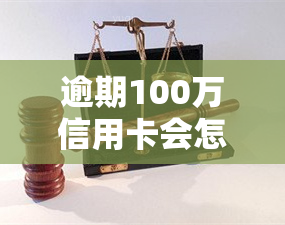 逾期100万
信用卡会怎